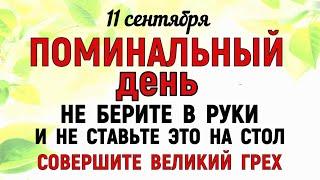 11 сентября
ПОМИНАЛЬНЫЙ
ДЕНЬ
НЕ БЕРИТЕ В РУКИ
И НЕ СТАВЬТЕ ЭТО НА СТОЛ
СОВЕРШИТЕ ВЕЛИКИЙ ГРЕХ